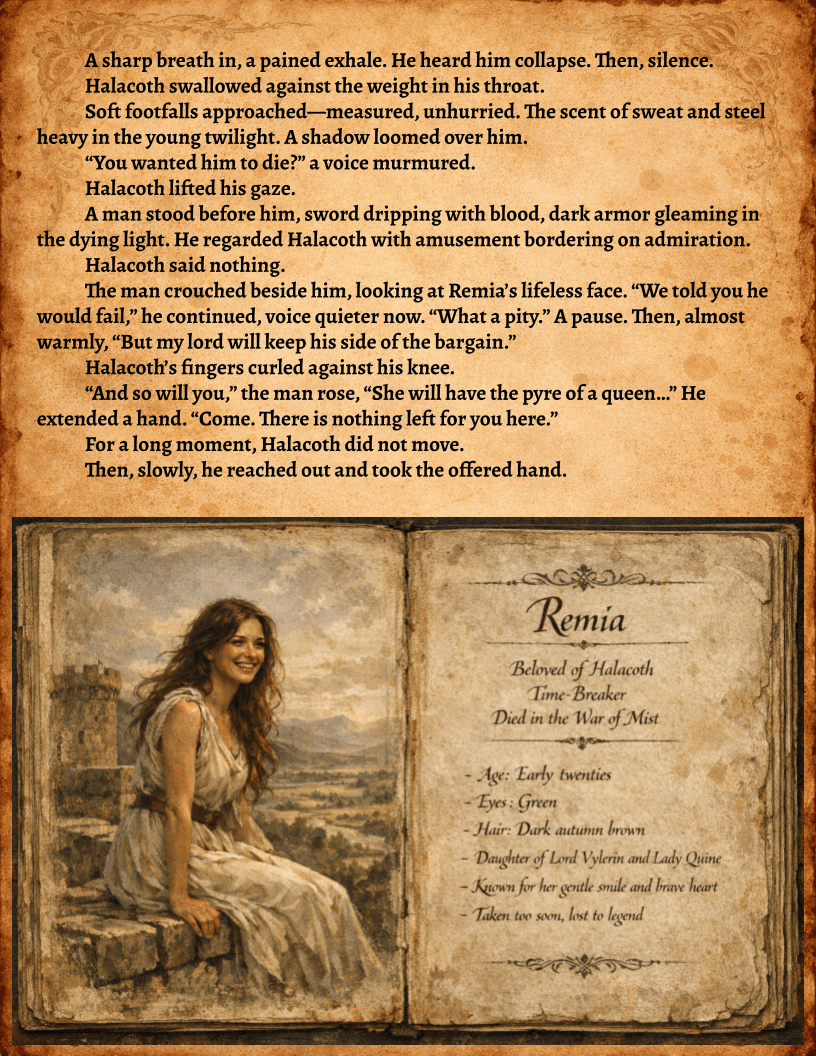 A sharp breath in, a pained exhale. He heard him collapse. Then, silence.

Halacoth swallowed against the weight in his throat.

Soft footfalls approached—measured, unhurried. The scent of sweat and steel heavy in the young twilight. A shadow loomed over him.

"You wanted him to die?" a voice murmured.

Halacoth lifted his gaze.

A man stood before him, sword dripping with blood, dark armor gleaming in the dying light. He regarded Halacoth with amusement bordering on admiration.

Halacoth said nothing.

The man crouched beside him, looking at Remia's lifeless face. "We told you he would fail," he continued, voice quieter now. "What a pity." A pause. Then, almost warmly, "But my lord will keep his side of the bargain."

Halacoth's fingers curled against his knee.

"And so will you," the man rose, "She will have the pyre of a queen..." He extended a hand. "Come. There is nothing left for you here."

For a long moment, Halacoth did not move.

Then, slowly, he reached out and took the offered hand.

Remia

Beloved of Halacoth
Time-Breaker
Died in the War of Mist

- Age: Early twenties
- Eyes: Green
- Hair: Dark autumn brown
- Daughter of Lord Vylerin and Lady Quine
- Known for her gentle smile and brave heart
- Taken too soon, lost to legend